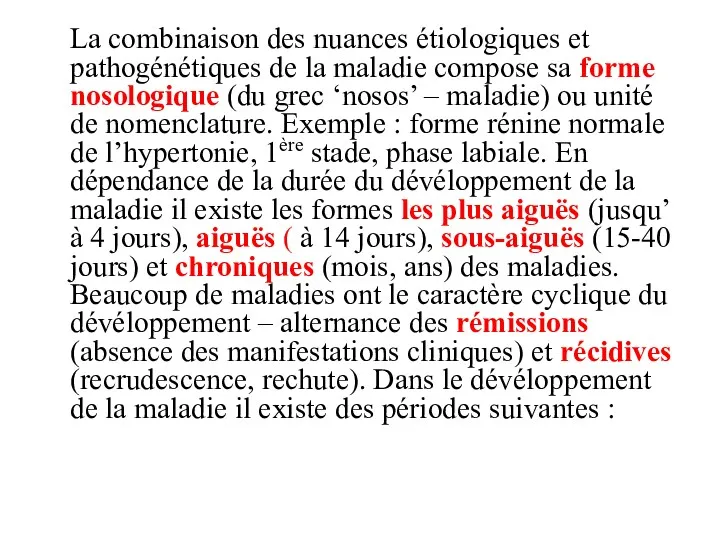 La combinaison des nuances étiologiques et pathogénétiques de la maladie compose sa forme nosologique (du grec ‘nosos’ – maladie) ou unité de nomenclature. Exemple : forme rénine normale de l’hypertonie, 1ère stade, phase labiale. En dépendance de la durée du dévéloppement de la maladie il existe les formes les plus aiguës (jusqu’ à 4 jours), aiguës ( à 14 jours), sous-aiguës (15-40 jours) et chroniques (mois, ans) des maladies. Beaucoup de maladies ont le caractère cyclique du dévéloppement – alternance des rémissions (absence des manifestations cliniques) et récidives (recrudescence, rechute). Dans le dévéloppement de la maladie il existe des périodes suivantes :